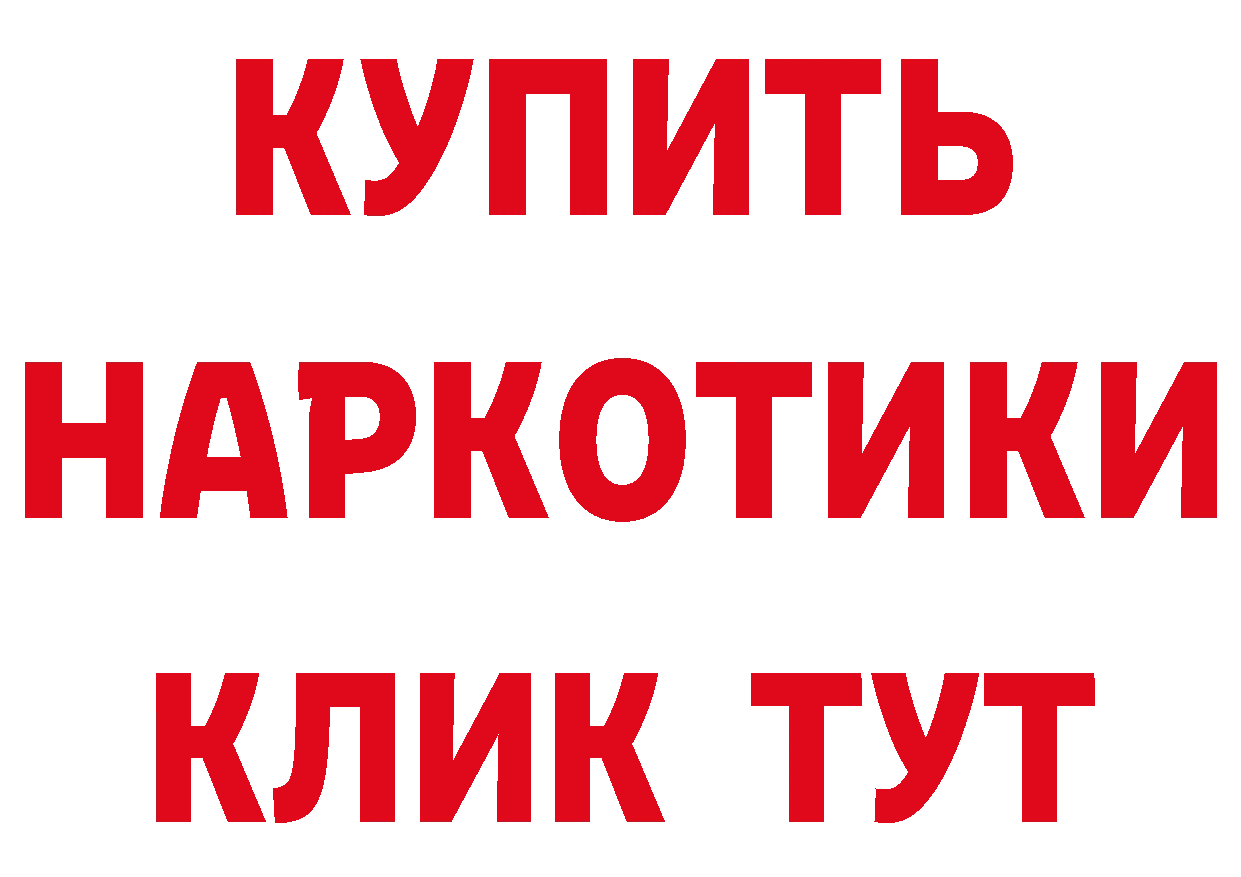 КУПИТЬ
НАРКОТИКИ
КЛИК ТУТ